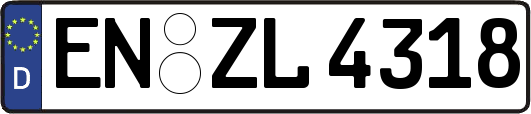 D
EN ZL 4318